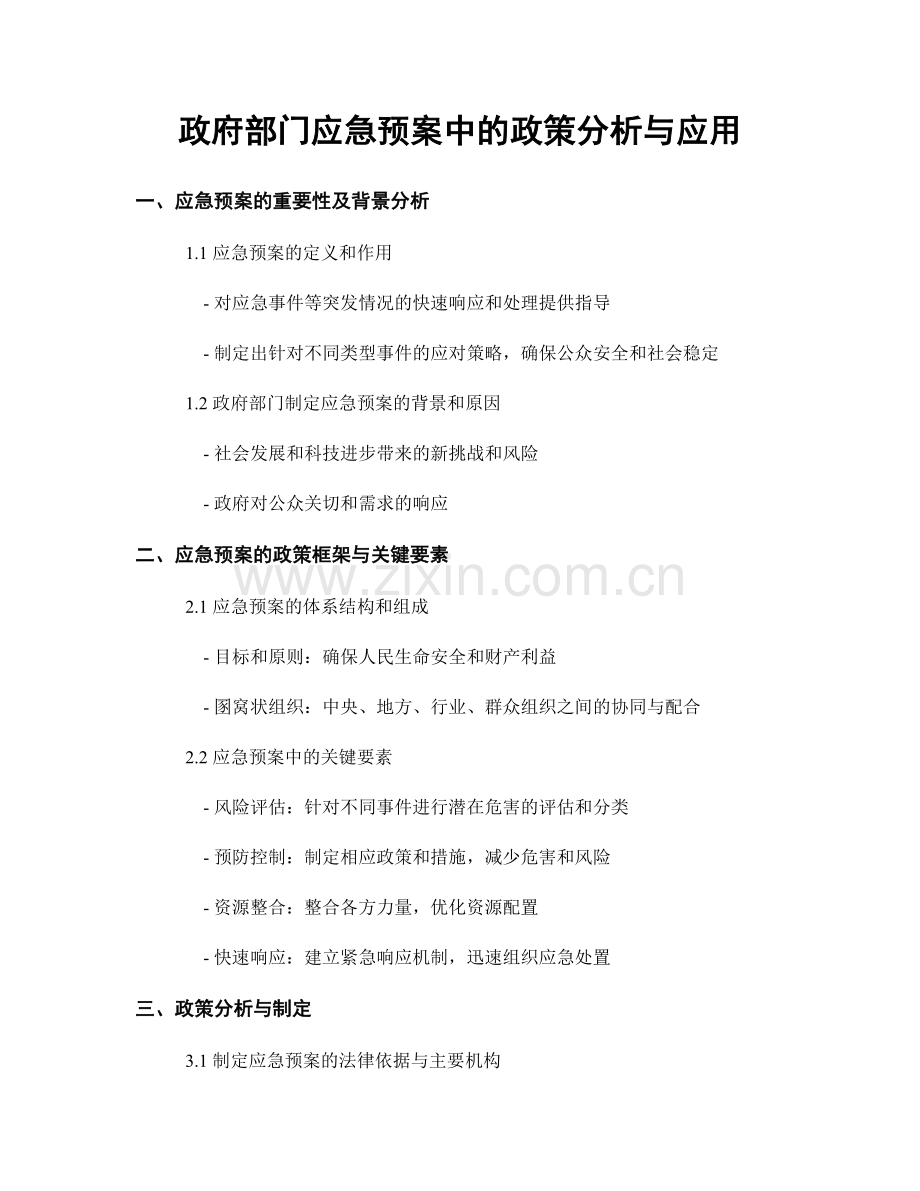 政府部门应急预案中的政策分析与应用

一、应急预案的重要性及背景分析

1.1 应急预案的定义和作用

- 对应急事件等突发情况的快速响应和处理提供指导

- 制定出针对不同类型事件的应对策略，确保公众安全和社会稳定

1.2 政府部门制定应急预案的背景和原因

- 社会发展和科技进步带来的新挑战和风险

- 政府对公众关切和需求的响应

二、应急预案的政策框架与关键要素

www.zixin.com.cn

2.1 应急预案的体系结构和组成

- 目标和原则：确保人民生命安全和财产利益

- 图窝状组织：中央、地方、行业、群众组织之间的协同与配合

2.2 应急预案中的关键要素

- 风险评估：针对不同事件进行潜在危害的评估和分类

- 预防控制：制定相应政策和措施，减少危害和风险

- 资源整合：整合各方力量，优化资源配置

- 快速响应：建立紧急响应机制，迅速组织应急处置

三、政策分析与制定

3.1 制定应急预案的法律依据与主要机构